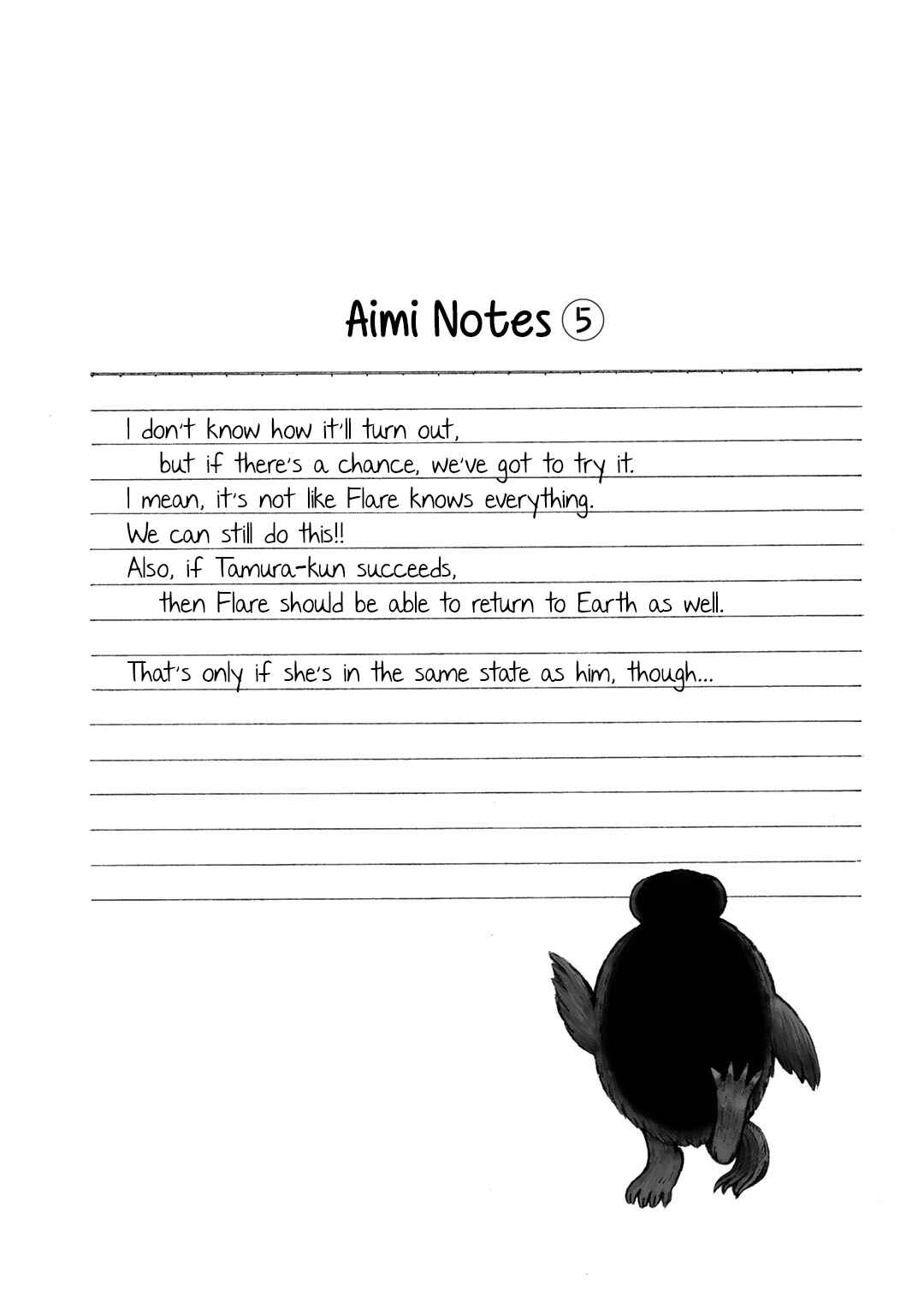 Aimi Notes ⑤

I don't know how it'll turn out,
but if there's a chance, we've got to try it.
I mean, it's not like Flare knows everything.
We can still do this!!
Also, if Tamura-kun succeeds,
then Flare should be able to return to Earth as well.

That's only if she's in the same state as him, though...